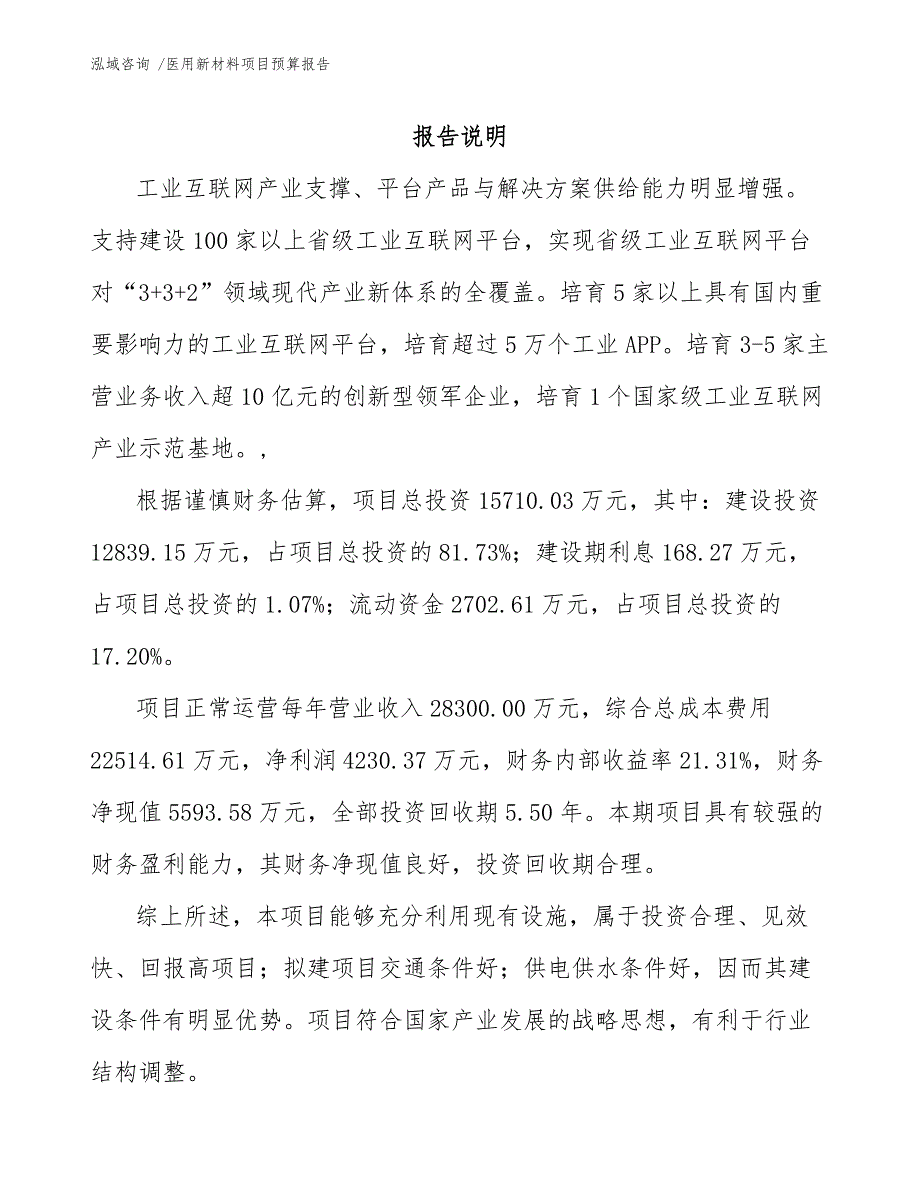 泓域咨询 /医用新材料项目预算报告

报告说明

工业互联网产业支撑、平台产品与解决方案供给能力明显增强。支持建设100家以上省级工业互联网平台，实现省级工业互联网平台对“3+3+2”领域现代产业新体系的全覆盖。培育5家以上具有国内重要影响力的工业互联网平台，培育超过5万个工业APP。培育3-5家主营业务收入超10亿元的创新型领军企业，培育1个国家级工业互联网产业示范基地。,

根据谨慎财务估算，项目总投资15710.03万元，其中：建设投资12839.15万元，占项目总投资的81.73%；建设期利息168.27万元，占项目总投资的1.07%；流动资金2702.61万元，占项目总投资的17.20%。

项目正常运营每年营业收入28300.00万元，综合总成本费用22514.61万元，净利润4230.37万元，财务内部收益率21.31%，财务净现值5593.58万元，全部投资回收期5.50年。本期项目具有较强的财务盈利能力，其财务净现值良好，投资回收期合理。

综上所述，本项目能够充分利用现有设施，属于投资合理、见效快、回报高项目；拟建项目交通条件好；供电供水条件好，因而其建设条件有明显优势。项目符合国家产业发展的战略思想，有利于行业结构调整。